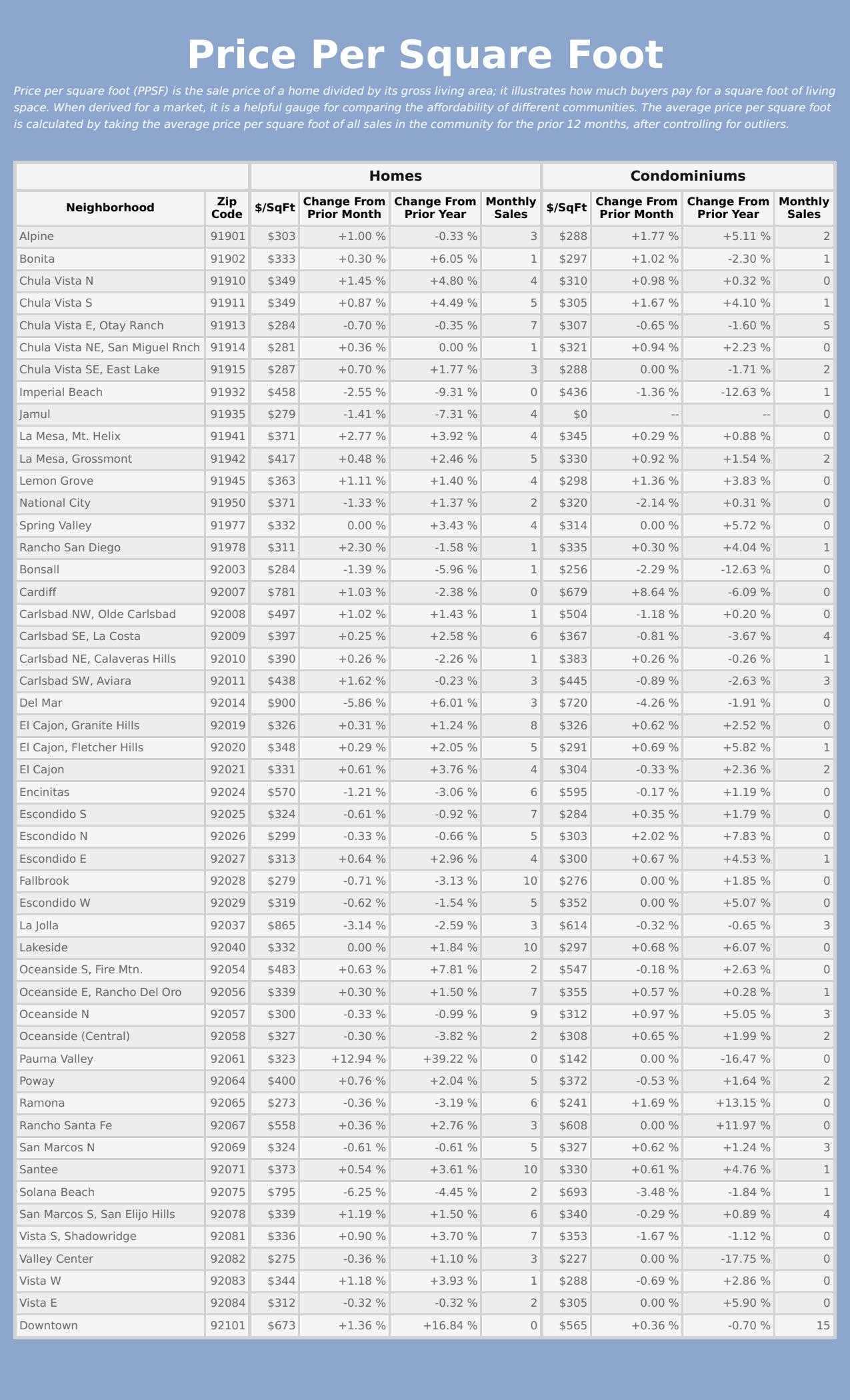 Price Per Square Foot

Price per square foot (PPSF) is the sale price of a home divided by its gross living area; it illustrates how much buyers pay for a square foot of living space. When derived for a market, it is a helpful gauge for comparing the affordability of different communities. The average price per square foot is calculated by taking the average price per square foot of all sales in the community for the prior 12 months, after controlling for outliers.

| | | Homes | | | | Condominiums | | | |
|---|---|---|---|---|---|---|---|---|---|
| Neighborhood | Zip Code | $/SqFt | Change From Prior Month | Change From Prior Year | Monthly Sales | $/SqFt | Change From Prior Month | Change From Prior Year | Monthly Sales |
| Alpine | 91901 | $303 | +1.00 % | -0.33 % | 3 | $288 | +1.77 % | +5.11 % | 2 |
| Bonita | 91902 | $333 | +0.30 % | +6.05 % | 1 | $297 | +1.02 % | -2.30 % | 1 |
| Chula Vista N | 91910 | $349 | +1.45 % | +4.80 % | 4 | $310 | +0.98 % | +0.32 % | 0 |
| Chula Vista S | 91911 | $349 | +0.87 % | +4.49 % | 5 | $305 | +1.67 % | +4.10 % | 1 |
| Chula Vista E, Otay Ranch | 91913 | $284 | -0.70 % | -0.35 % | 7 | $307 | -0.65 % | -1.60 % | 5 |
| Chula Vista NE, San Miguel Rnch | 91914 | $281 | +0.36 % | 0.00 % | 1 | $321 | +0.94 % | +2.23 % | 0 |
| Chula Vista SE, East Lake | 91915 | $287 | +0.70 % | +1.77 % | 3 | $288 | 0.00 % | -1.71 % | 2 |
| Imperial Beach | 91932 | $458 | -2.55 % | -9.31 % | 0 | $436 | -1.36 % | -12.63 % | 1 |
| Jamul | 91935 | $279 | -1.41 % | -7.31 % | 4 | $0 | -- | -- | 0 |
| La Mesa, Mt. Helix | 91941 | $371 | +2.77 % | +3.92 % | 4 | $345 | +0.29 % | +0.88 % | 0 |
| La Mesa, Grossmont | 91942 | $417 | +0.48 % | +2.46 % | 5 | $330 | +0.92 % | +1.54 % | 2 |
| Lemon Grove | 91945 | $363 | +1.11 % | +1.40 % | 4 | $298 | +1.36 % | +3.83 % | 0 |
| National City | 91950 | $371 | -1.33 % | +1.37 % | 2 | $320 | -2.14 % | +0.31 % | 0 |
| Spring Valley | 91977 | $332 | 0.00 % | +3.43 % | 4 | $314 | 0.00 % | +5.72 % | 0 |
| Rancho San Diego | 91978 | $311 | +2.30 % | -1.58 % | 1 | $335 | +0.30 % | +4.04 % | 1 |
| Bonsall | 92003 | $284 | -1.39 % | -5.96 % | 1 | $256 | -2.29 % | -12.63 % | 0 |
| Cardiff | 92007 | $781 | +1.03 % | -2.38 % | 0 | $679 | +8.64 % | -6.09 % | 0 |
| Carlsbad NW, Olde Carlsbad | 92008 | $497 | +1.02 % | +1.43 % | 1 | $504 | -1.18 % | +0.20 % | 0 |
| Carlsbad SE, La Costa | 92009 | $397 | +0.25 % | +2.58 % | 6 | $367 | -0.81 % | -3.67 % | 4 |
| Carlsbad NE, Calaveras Hills | 92010 | $390 | +0.26 % | -2.26 % | 1 | $383 | +0.26 % | -0.26 % | 1 |
| Carlsbad SW, Aviara | 92011 | $438 | +1.62 % | -0.23 % | 3 | $445 | -0.89 % | -2.63 % | 3 |
| Del Mar | 92014 | $900 | -5.86 % | +6.01 % | 3 | $720 | -4.26 % | -1.91 % | 0 |
| El Cajon, Granite Hills | 92019 | $326 | +0.31 % | +1.24 % | 8 | $326 | +0.62 % | +2.52 % | 0 |
| El Cajon, Fletcher Hills | 92020 | $348 | +0.29 % | +2.05 % | 5 | $291 | +0.69 % | +5.82 % | 1 |
| El Cajon | 92021 | $331 | +0.61 % | +3.76 % | 4 | $304 | -0.33 % | +2.36 % | 2 |
| Encinitas | 92024 | $570 | -1.21 % | -3.06 % | 6 | $595 | -0.17 % | +1.19 % | 0 |
| Escondido S | 92025 | $324 | -0.61 % | -0.92 % | 7 | $284 | +0.35 % | +1.79 % | 0 |
| Escondido N | 92026 | $299 | -0.33 % | -0.66 % | 5 | $303 | +2.02 % | +7.83 % | 0 |
| Escondido E | 92027 | $313 | +0.64 % | +2.96 % | 4 | $300 | +0.67 % | +4.53 % | 1 |
| Fallbrook | 92028 | $279 | -0.71 % | -3.13 % | 10 | $276 | 0.00 % | +1.85 % | 0 |
| Escondido W | 92029 | $319 | -0.62 % | -1.54 % | 5 | $352 | 0.00 % | +5.07 % | 0 |
| La Jolla | 92037 | $865 | -3.14 % | -2.59 % | 3 | $614 | -0.32 % | -0.65 % | 3 |
| Lakeside | 92040 | $332 | 0.00 % | +1.84 % | 10 | $297 | +0.68 % | +6.07 % | 0 |
| Oceanside S, Fire Mtn. | 92054 | $483 | +0.63 % | +7.81 % | 2 | $547 | -0.18 % | +2.63 % | 0 |
| Oceanside E, Rancho Del Oro | 92056 | $339 | +0.30 % | +1.50 % | 7 | $355 | +0.57 % | +0.28 % | 1 |
| Oceanside N | 92057 | $300 | -0.33 % | -0.99 % | 9 | $312 | +0.97 % | +5.05 % | 3 |
| Oceanside (Central) | 92058 | $327 | -0.30 % | -3.82 % | 2 | $308 | +0.65 % | +1.99 % | 2 |
| Pauma Valley | 92061 | $323 | +12.94 % | +39.22 % | 0 | $142 | 0.00 % | -16.47 % | 0 |
| Poway | 92064 | $400 | +0.76 % | +2.04 % | 5 | $372 | -0.53 % | +1.64 % | 2 |
| Ramona | 92065 | $273 | -0.36 % | -3.19 % | 6 | $241 | +1.69 % | +13.15 % | 0 |
| Rancho Santa Fe | 92067 | $558 | +0.36 % | +2.76 % | 3 | $608 | 0.00 % | +11.97 % | 0 |
| San Marcos N | 92069 | $324 | -0.61 % | -0.61 % | 5 | $327 | +0.62 % | +1.24 % | 3 |
| Santee | 92071 | $373 | +0.54 % | +3.61 % | 10 | $330 | +0.61 % | +4.76 % | 1 |
| Solana Beach | 92075 | $795 | -6.25 % | -4.45 % | 2 | $693 | -3.48 % | -1.84 % | 1 |
| San Marcos S, San Elijo Hills | 92078 | $339 | +1.19 % | +1.50 % | 6 | $340 | -0.29 % | +0.89 % | 4 |
| Vista S, Shadowridge | 92081 | $336 | +0.90 % | +3.70 % | 7 | $353 | -1.67 % | -1.12 % | 0 |
| Valley Center | 92082 | $275 | -0.36 % | +1.10 % | 3 | $227 | 0.00 % | -17.75 % | 0 |
| Vista W | 92083 | $344 | +1.18 % | +3.93 % | 1 | $288 | -0.69 % | +2.86 % | 0 |
| Vista E | 92084 | $312 | -0.32 % | -0.32 % | 2 | $305 | 0.00 % | +5.90 % | 0 |
| Downtown | 92101 | $673 | +1.36 % | +16.84 % | 0 | $565 | +0.36 % | -0.70 % | 15 |